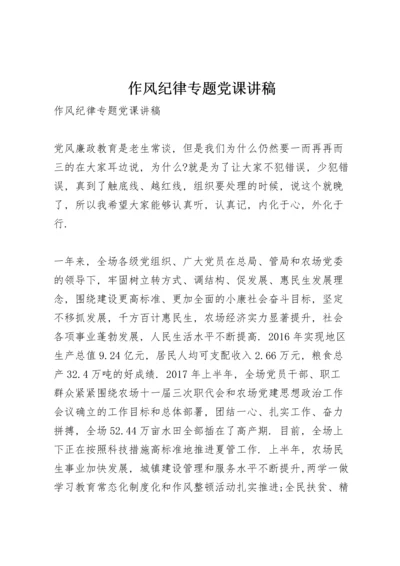 作风纪律专题党课讲稿

作风纪律专题党课讲稿

党风廉政教育是老生常谈，但是我们为什么仍然要一而再再而三的在大家耳边说，为什么?就是为了让大家不犯错误，少犯错误，真到了触底线、越红线，组织要处理的时候，说这个就晚了，所以我希望大家能够认真听，认真记，内化于心，外化于行.

一年来，全场各级党组织、广大党员在总局、管局和农场党委的领导下，牢固树立转方式、调结构、促发展、惠民生发展理念，围绕建设更高标准、更加全面的小康社会奋斗目标，坚定不移抓发展，千方百计惠民生，农场经济实力显著提升，社会各项事业蓬勃发展，人民生活水平不断提高. 2016 年实现地区生产总值 9.24 亿元，居民人均可支配收入 2.66 万元，粮食总产 32.4 万吨的好成绩. 2017 年上半年，全场党员干部、职工群众紧紧围绕农场十一届三次职代会和农场党建思想政治工作会议确立的工作目标和总体部署，团结一心、扎实工作、奋力拼搏，全场 52.44 万亩水田全部插在了高产期. 目前，全场上下正在按照科技措施高标准地推进夏管工作. 上半年，农场民生事业加快发展，城镇建设管理和服务水平不断提升,两学一做学习教育常态化制度化和作风整顿活动扎实推进;全民扶贫、精